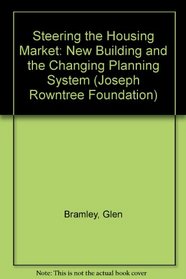 Steering the Housing Market: New Building and the Changing Planning System (Joseph Rowntree Foundation)

Bramley, Glen

Note: This is not the actual book cover